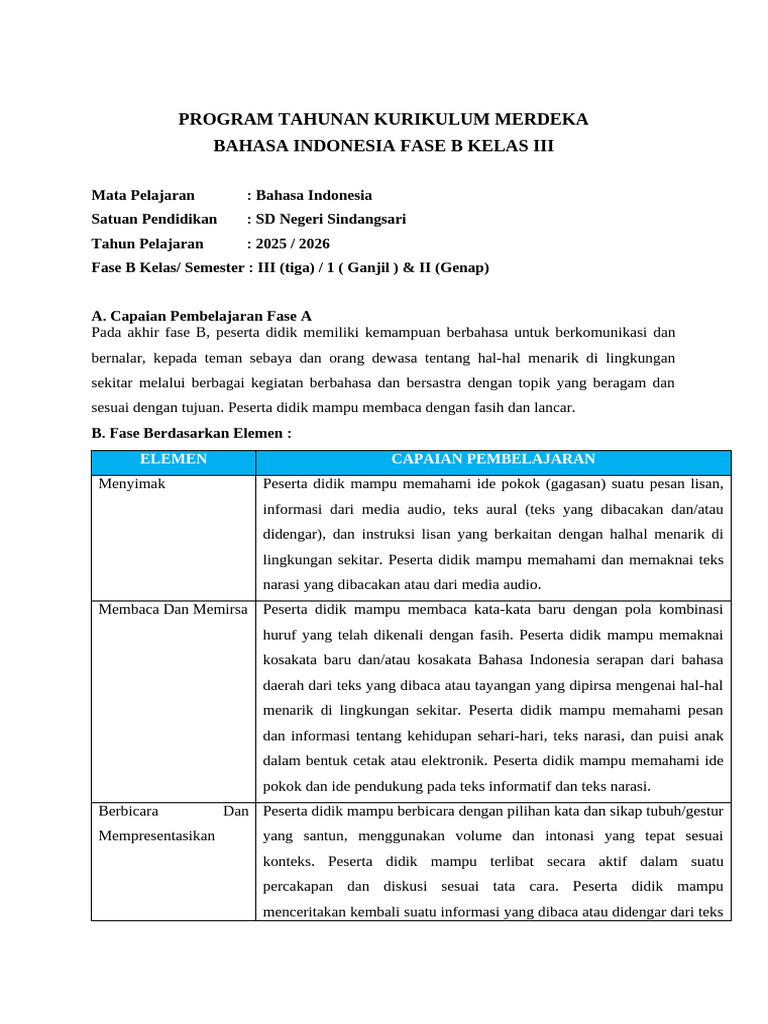 PROGRAM TAHUNAN KURIKULUM MERDEKA
BAHASA INDONESIA FASE B KELAS III

Mata Pelajaran : Bahasa Indonesia
Satuan Pendidikan : SD Negeri Sindangsari
Tahun Pelajaran : 2025 / 2026
Fase B Kelas/ Semester : III (tiga) / 1 ( Ganjil ) & II (Genap)

A. Capaian Pembelajaran Fase A
Pada akhir fase B, peserta didik memiliki kemampuan berbahasa untuk berkomunikasi dan bernalar, kepada teman sebaya dan orang dewasa tentang hal-hal menarik di lingkungan sekitar melalui berbagai kegiatan berbahasa dan bersastra dengan topik yang beragam dan sesuai dengan tujuan. Peserta didik mampu membaca dengan fasih dan lancar.

B. Fase Berdasarkan Elemen :

| ELEMEN | CAPAIAN PEMBELAJARAN |
|---|---|
| Menyimak | Peserta didik mampu memahami ide pokok (gagasan) suatu pesan lisan, informasi dari media audio, teks aural (teks yang dibacakan dan/atau didengar), dan instruksi lisan yang berkaitan dengan halhal menarik di lingkungan sekitar. Peserta didik mampu memahami dan memaknai teks narasi yang dibacakan atau dari media audio. |
| Membaca Dan Memirsa | Peserta didik mampu membaca kata-kata baru dengan pola kombinasi huruf yang telah dikenali dengan fasih. Peserta didik mampu memaknai kosakata baru dan/atau kosakata Bahasa Indonesia serapan dari bahasa daerah dari teks yang dibaca atau tayangan yang dipirsa mengenai hal-hal menarik di lingkungan sekitar. Peserta didik mampu memahami pesan dan informasi tentang kehidupan sehari-hari, teks narasi, dan puisi anak dalam bentuk cetak atau elektronik. Peserta didik mampu memahami ide pokok dan ide pendukung pada teks informatif dan teks narasi. |
| Berbicara Dan Mempresentasikan | Peserta didik mampu berbicara dengan pilihan kata dan sikap tubuh/gestur yang santun, menggunakan volume dan intonasi yang tepat sesuai konteks. Peserta didik mampu terlibat secara aktif dalam suatu percakapan dan diskusi sesuai tata cara. Peserta didik mampu menceritakan kembali suatu informasi yang dibaca atau didengar dari teks |